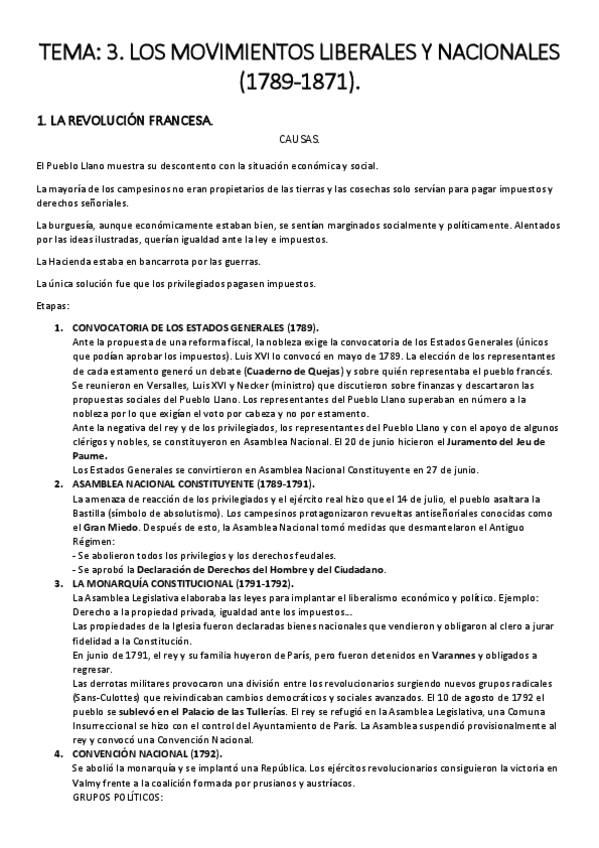 TEMA: 3. LOS MOVIMIENTOS LIBERALES Y NACIONALES (1789-1871).

1. LA REVOLUCIÓN FRANCESA.

CAUSAS.

El Pueblo Llano muestra su descontento con la situación económica y social.

La mayoría de los campesinos no eran propietarios de las tierras y las cosechas solo servían para pagar impuestos y derechos señoriales.

La burguesía, aunque económicamente estaban bien, se sentían marginados socialmente y políticamente. Alentados por las ideas ilustradas, querían igualdad ante la ley e impuestos.

La Hacienda estaba en bancarrota por las guerras.

La única solución fue que los privilegiados pagasen impuestos.

Etapas:

1. CONVOCATORIA DE LOS ESTADOS GENERALES (1789).
Ante la propuesta de una reforma fiscal, la nobleza exige la convocatoria de los Estados Generales (únicos que podían aprobar los impuestos). Luis XVI lo convocó en mayo de 1789. La elección de los representantes de cada estamento generó un debate (Cuaderno de Quejas) y sobre quién representaba el pueblo francés. Se reunieron en Versalles, Luis XVI y Necker (ministro) que discutieron sobre finanzas y descartaron las propuestas sociales del Pueblo Llano. Los representantes del Pueblo Llano superaban en número a la nobleza por lo que exigían el voto por cabeza y no por estamento.
Ante la negativa del rey y de los privilegiados, los representantes del Pueblo Llano y con el apoyo de algunos clérigos y nobles, se constituyeron en Asamblea Nacional. El 20 de junio hicieron el Juramento del Jeu de Paume.
Los Estados Generales se convirtieron en Asamblea Nacional Constituyente en 27 de junio.

2. ASAMBLEA NACIONAL CONSTITUYENTE (1789-1791).
La amenaza de reacción de los privilegiados y el ejército real hizo que el 14 de julio, el pueblo asaltara la Bastilla (símbolo de absolutismo). Los campesinos protagonizaron revueltas antiseñoriales conocidas como el Gran Miedo. Después de esto, la Asamblea Nacional tomó medidas que desmantelaron el Antiguo Régimen:
- Se abolieron todos los privilegios y los derechos feudales.
- Se aprobó la Declaración de Derechos del Hombre y del Ciudadano.

3. LA MONARQUÍA CONSTITUCIONAL (1791-1792).
La Asamblea Legislativa elaboraba las leyes para implantar el liberalismo económico y político. Ejemplo: Derecho a la propiedad privada, igualdad ante los impuestos...
Las propiedades de la Iglesia fueron declaradas bienes nacionales que vendieron y obligaron al clero a jurar fidelidad a la Constitución.
En junio de 1791, el rey y su familia huyeron de París, pero fueron detenidos en Varannes y obligados a regresar.
Las derrotas militares provocaron una división entre los revolucionarios surgiendo nuevos grupos radicales (Sans-Culottes) que reivindicaban cambios democráticos y sociales avanzados. El 10 de agosto de 1792 el pueblo se sublevó en el Palacio de las Tullerías. El rey se refugió en la Asamblea Legislativa, una Comuna Insurreccional se hizo con el control del Ayuntamiento de París. La Asamblea suspendió provisionalmente al rey y convocó una Convención Nacional.

4. CONVENCIÓN NACIONAL (1792).
Se abolió la monarquía y se implantó una República. Los ejércitos revolucionarios consiguieron la victoria en Valmy frente a la coalición formada por prusianos y austríacos.
GRUPOS POLÍTICOS: